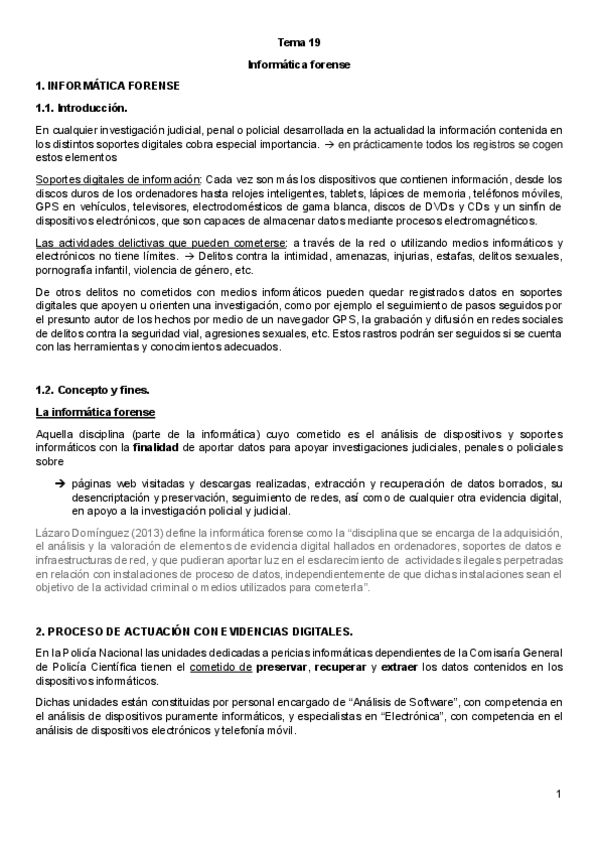 Tema 19

Informática forense

1. INFORMÁTICA FORENSE

1.1. Introducción.

En cualquier investigación judicial, penal o policial desarrollada en la actualidad la información contenida en los distintos soportes digitales cobra especial importancia. → en prácticamente todos los registros se cogen estos elementos

Soportes digitales de información: Cada vez son más los dispositivos que contienen información, desde los discos duros de los ordenadores hasta relojes inteligentes, tablets, lápices de memoria, teléfonos móviles, GPS en vehículos, televisores, electrodomésticos de gama blanca, discos de DVDs y CDs y un sinfín de dispositivos electrónicos, que son capaces de almacenar datos mediante procesos electromagnéticos.

Las actividades delictivas que pueden cometerse: a través de la red o utilizando medios informáticos y electrónicos no tiene límites. → Delitos contra la intimidad, amenazas, injurias, estafas, delitos sexuales, pornografía infantil, violencia de género, etc.

De otros delitos no cometidos con medios informáticos pueden quedar registrados datos en soportes digitales que apoyen u orienten una investigación, como por ejemplo el seguimiento de pasos seguidos por el presunto autor de los hechos por medio de un navegador GPS, la grabación y difusión en redes sociales de delitos contra la seguridad vial, agresiones sexuales, etc. Estos rastros podrán ser seguidos si se cuenta con las herramientas y conocimientos adecuados.

1.2. Concepto y fines.

La informática forense

Aquella disciplina (parte de la informática) cuyo cometido es el análisis de dispositivos y soportes informáticos con la finalidad de aportar datos para apoyar investigaciones judiciales, penales o policiales sobre

→ páginas web visitadas y descargas realizadas, extracción y recuperación de datos borrados, su desencriptación y preservación, seguimiento de redes, así como de cualquier otra evidencia digital, en apoyo a la investigación policial y judicial.

Lázaro Domínguez (2013) define la informática forense como la "disciplina que se encarga de la adquisición, el análisis y la valoración de elementos de evidencia digital hallados en ordenadores, soportes de datos e infraestructuras de red, y que pudieran aportar luz en el esclarecimiento de actividades ilegales perpetradas en relación con instalaciones de proceso de datos, independientemente de que dichas instalaciones sean el objetivo de la actividad criminal o medios utilizados para cometerla".

2. PROCESO DE ACTUACIÓN CON EVIDENCIAS DIGITALES.

En la Policía Nacional las unidades dedicadas a pericias informáticas dependientes de la Comisaría General de Policía Científica tienen el cometido de preservar, recuperar y extraer los datos contenidos en los dispositivos informáticos.

Dichas unidades están constituidas por personal encargado de "Análisis de Software", con competencia en el análisis de dispositivos puramente informáticos, y especialistas en "Electrónica", con competencia en el análisis de dispositivos electrónicos y telefonía móvil.

1